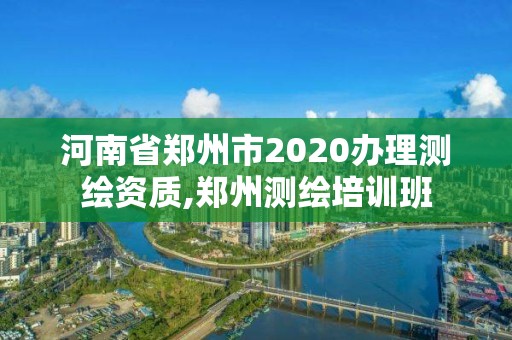 河南省郑州市2020办理测绘资质,郑州测绘培训班